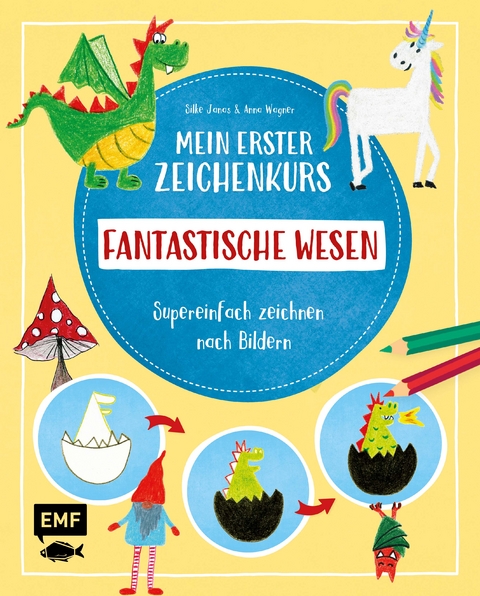 Silke Janas & Anna Wagner

MEIN ERSTER ZEICHENKURS

FANTASTISCHE WESEN

Supereinfach zeichnen nach Bildern

EMF